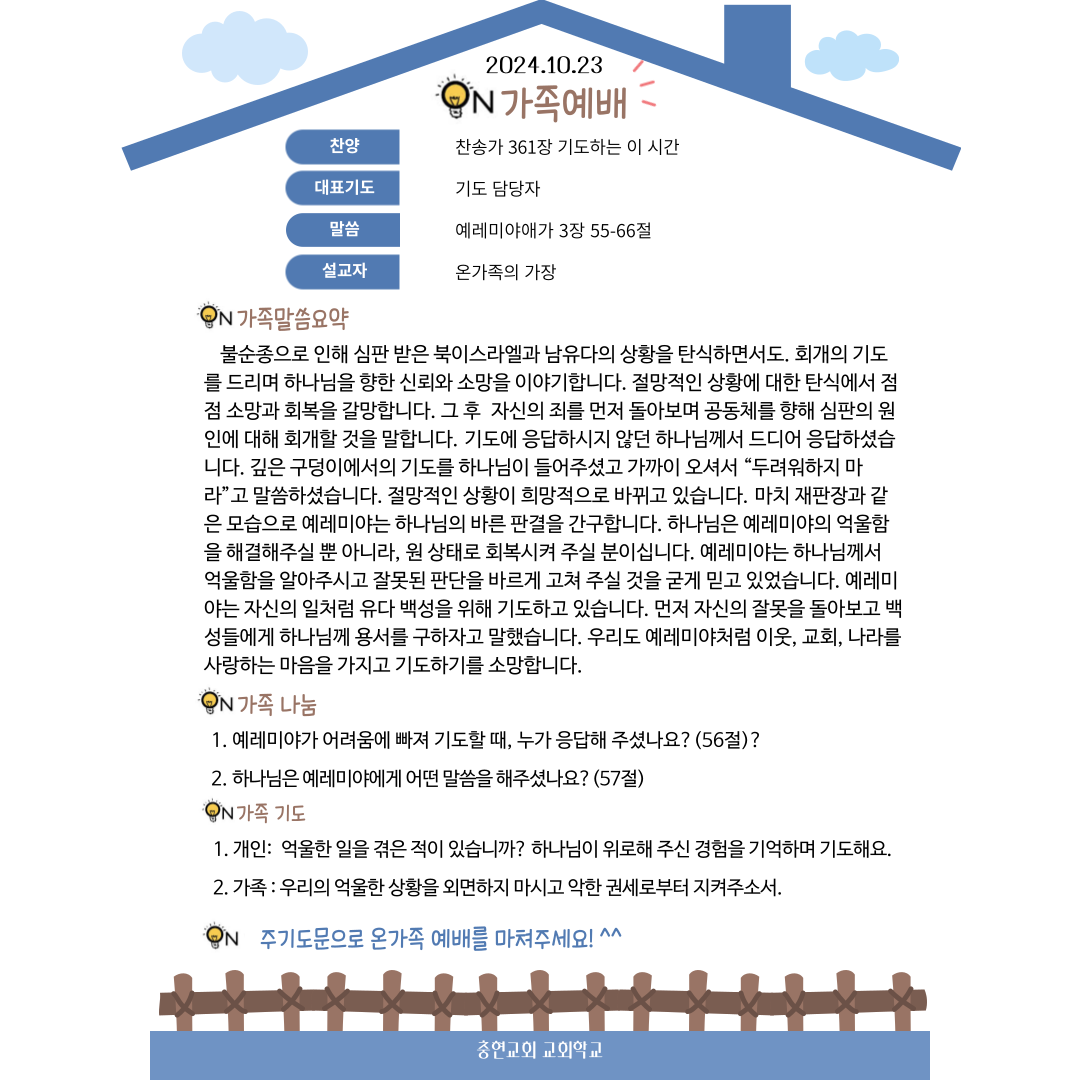 2024.10.23

ON 가족예배

| 찬양 | 찬송가 361장 기도하는 이 시간 |
|---|---|
| 대표기도 | 기도 담당자 |
| 말씀 | 예레미야애가 3장 55-66절 |
| 설교자 | 온가족의 가장 |

ON 가족말씀요약

불순종으로 인해 심판 받은 북이스라엘과 남유다의 상황을 탄식하면서도. 회개의 기도를 드리며 하나님을 향한 신뢰와 소망을 이야기합니다. 절망적인 상황에 대한 탄식에서 점점 소망과 회복을 갈망합니다. 그 후 자신의 죄를 먼저 돌아보며 공동체를 향해 심판의 원인에 대해 회개할 것을 말합니다. 기도에 응답하시지 않던 하나님께서 드디어 응답하셨습니다. 깊은 구덩이에서의 기도를 하나님이 들어주셨고 가까이 오셔서 “두려워하지 마라”고 말씀하셨습니다. 절망적인 상황이 희망적으로 바뀌고 있습니다. 마치 재판장과 같은 모습으로 예레미야는 하나님의 바른 판결을 간구합니다. 하나님은 예레미야의 억울함을 해결해주실 뿐 아니라, 원 상태로 회복시켜 주실 분이십니다. 예레미야는 하나님께서 억울함을 알아주시고 잘못된 판단을 바르게 고쳐 주실 것을 굳게 믿고 있었습니다. 예레미야는 자신의 일처럼 유다 백성을 위해 기도하고 있습니다. 먼저 자신의 잘못을 돌아보고 백성들에게 하나님께 용서를 구하자고 말했습니다. 우리도 예레미야처럼 이웃, 교회, 나라를 사랑하는 마음을 가지고 기도하기를 소망합니다.

ON 가족 나눔

1. 예레미야가 어려움에 빠져 기도할 때, 누가 응답해 주셨나요? (56절) ?

2. 하나님은 예레미야에게 어떤 말씀을 해주셨나요? (57절)

ON 가족 기도

1. 개인: 억울한 일을 겪은 적이 있습니까? 하나님이 위로해 주신 경험을 기억하며 기도해요.

2. 가족 : 우리의 억울한 상황을 외면하지 마시고 악한 권세로부터 지켜주소서.

ON 주기도문으로 온가족 예배를 마쳐주세요! ^^

충현교회 교회학교